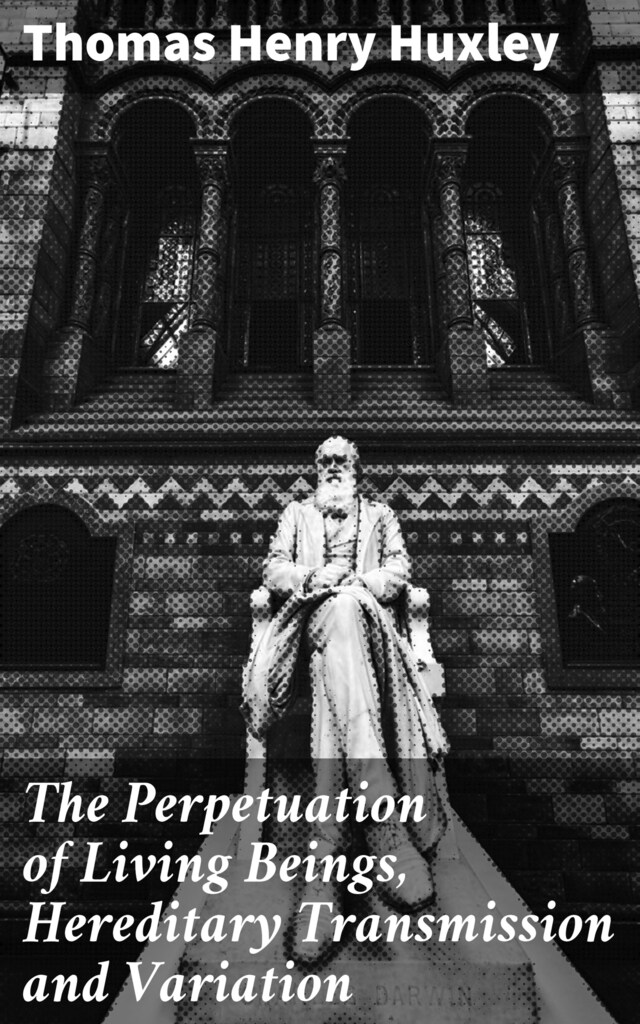 Thomas Henry Huxley

The Perpetuation of Living Beings, Hereditary Transmission and Variation

DARWIN